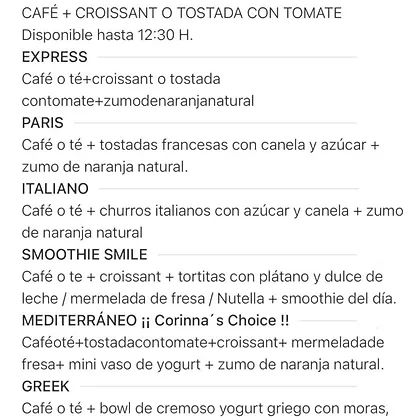 CAFÉ + CROISSANT O TOSTADA CON TOMATE
Disponible hasta 12:30 H.

EXPRESS
Café o té+croissant o tostada contomate+zumodenaranjanatural

PARIS
Café o té + tostadas francesas con canela y azúcar + zumo de naranja natural.

ITALIANO
Café o té + churros italianos con azúcar y canela + zumo de naranja natural

SMOOTHIE SMILE
Café o te + croissant + tortitas con plátano y dulce de leche / mermelada de fresa / Nutella + smoothie del día.

MEDITERRÁNEO ¡¡ Corinna´s Choice !!
Caféoté+tostadacontomate+croissant+ mermeladade fresa+ mini vaso de yogurt + zumo de naranja natural.

GREEK
Café o té + bowl de cremoso yogurt griego con moras,